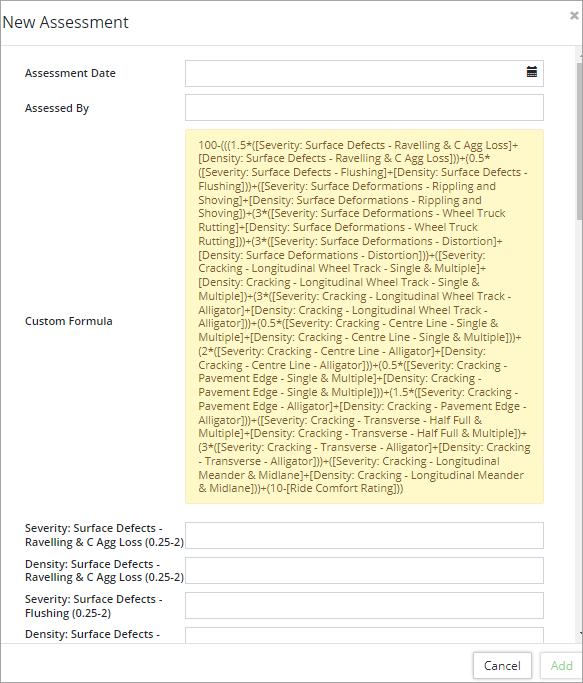 New Assessment

×

Assessment Date

Assessed By

Custom Formula

100-(((1.5*([Severity: Surface Defects - Ravelling & C Agg Loss]+[Density: Surface Defects - Ravelling & C Agg Loss]))+(0.5*([Severity: Surface Defects - Flushing]+[Density: Surface Defects - Flushing]))+([Severity: Surface Deformations - Rippling and Shoving]+[Density: Surface Deformations - Rippling and Shoving])+(3*([Severity: Surface Deformations - Wheel Truck Rutting]+[Density: Surface Deformations - Wheel Truck Rutting]))+(3*([Severity: Surface Deformations - Distortion]+[Density: Surface Deformations - Distortion]))+([Severity: Cracking - Longitudinal Wheel Track - Single & Multiple]+[Density: Cracking - Longitudinal Wheel Track - Single & Multiple])+(3*([Severity: Cracking - Longitudinal Wheel Track - Alligator]+[Density: Cracking - Longitudinal Wheel Track - Alligator]))+(0.5*([Severity: Cracking - Centre Line - Single & Multiple]+[Density: Cracking - Centre Line - Single & Multiple]))+(2*([Severity: Cracking - Centre Line - Alligator]+[Density: Cracking - Centre Line - Alligator]))+(0.5*([Severity: Cracking - Pavement Edge - Single & Multiple]+[Density: Cracking - Pavement Edge - Single & Multiple]))+(1.5*([Severity: Cracking - Pavement Edge - Alligator]+[Density: Cracking - Pavement Edge - Alligator]))+([Severity: Cracking - Transverse - Half Full & Multiple]+[Density: Cracking - Transverse - Half Full & Multiple])+(3*([Severity: Cracking - Transverse - Alligator]+[Density: Cracking - Transverse - Alligator]))+([Severity: Cracking - Longitudinal Meander & Midlane]+[Density: Cracking - Longitudinal Meander & Midlane]))+(10-[Ride Comfort Rating]))

Severity: Surface Defects - Ravelling & C Agg Loss (0.25-2)

Density: Surface Defects - Ravelling & C Agg Loss (0.25-2)

Severity: Surface Defects - Flushing (0.25-2)

Density: Surface Defects -

Cancel

Add